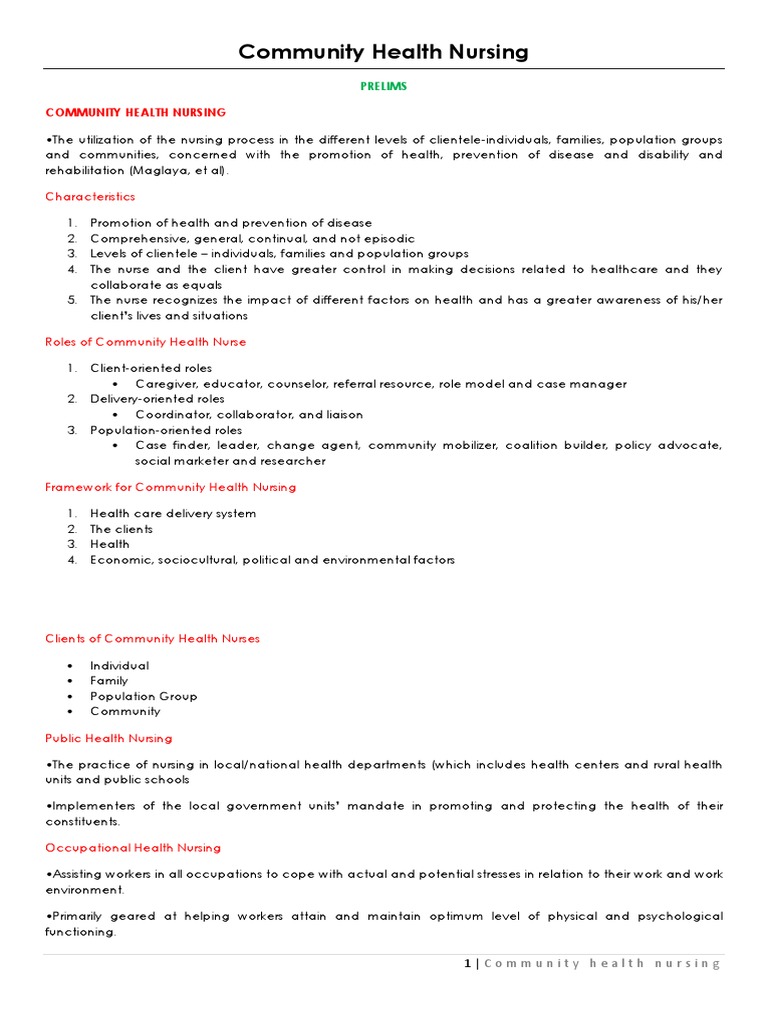 Community Health Nursing

PRELIMS

COMMUNITY HEALTH NURSING

•The utilization of the nursing process in the different levels of clientele-individuals, families, population groups and communities, concerned with the promotion of health, prevention of disease and disability and rehabilitation (Maglaya, et al).

Characteristics

1. Promotion of health and prevention of disease
2. Comprehensive, general, continual, and not episodic
3. Levels of clientele – individuals, families and population groups
4. The nurse and the client have greater control in making decisions related to healthcare and they collaborate as equals
5. The nurse recognizes the impact of different factors on health and has a greater awareness of his/her client's lives and situations

Roles of Community Health Nurse

1. Client-oriented roles
 • Caregiver, educator, counselor, referral resource, role model and case manager
2. Delivery-oriented roles
 • Coordinator, collaborator, and liaison
3. Population-oriented roles
 • Case finder, leader, change agent, community mobilizer, coalition builder, policy advocate, social marketer and researcher

Framework for Community Health Nursing

1. Health care delivery system
2. The clients
3. Health
4. Economic, sociocultural, political and environmental factors

Clients of Community Health Nurses

• Individual
• Family
• Population Group
• Community

Public Health Nursing

•The practice of nursing in local/national health departments (which includes health centers and rural health units and public schools

•Implementers of the local government units' mandate in promoting and protecting the health of their constituents.

Occupational Health Nursing

•Assisting workers in all occupations to cope with actual and potential stresses in relation to their work and work environment.

•Primarily geared at helping workers attain and maintain optimum level of physical and psychological functioning.

1 | Community health nursing